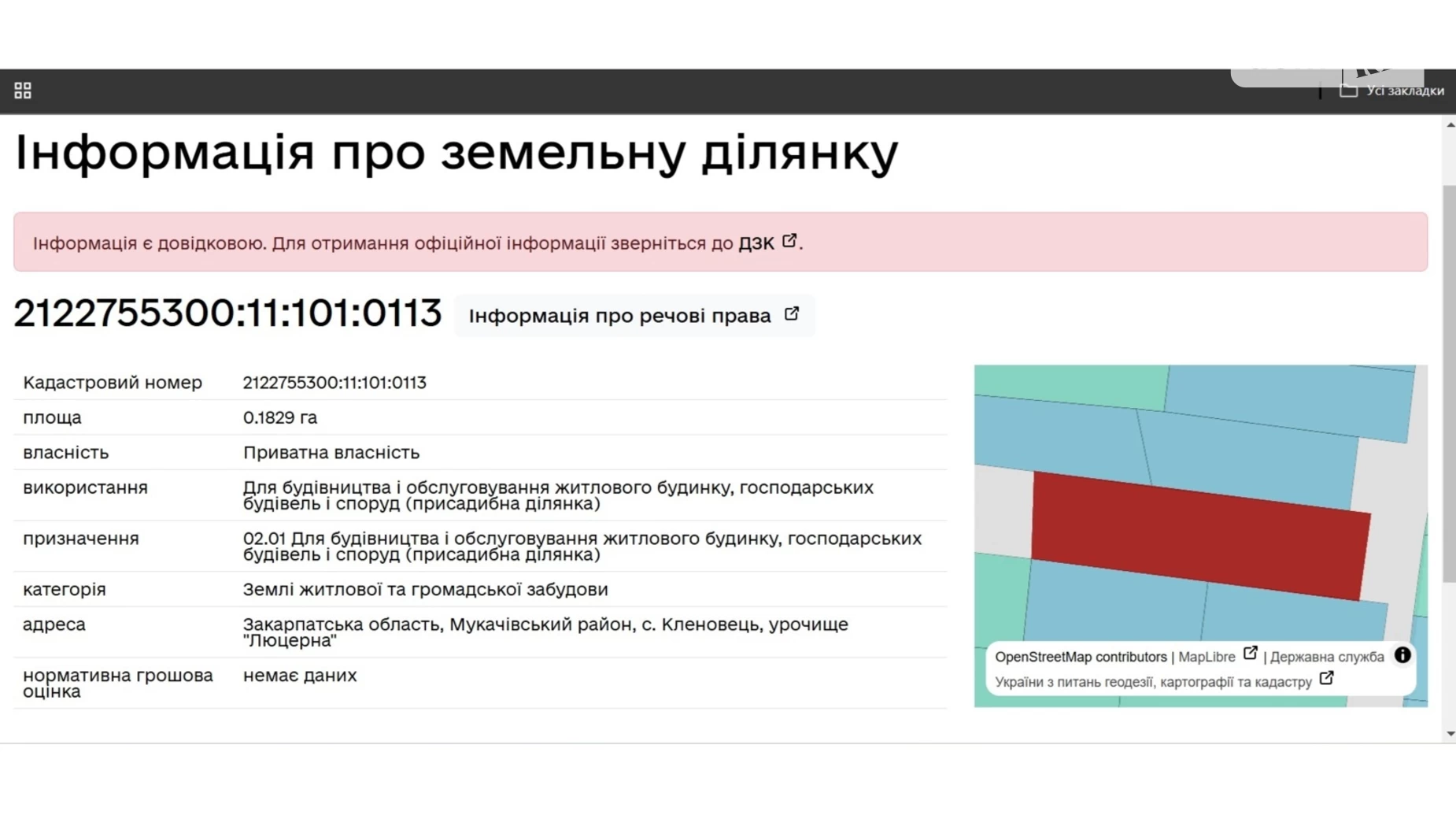 Усі закладки

Інформація про земельну ділянку

Інформація є довідковою. Для отримання офіційної інформації зверніться до ДЗК.

2122755300:11:101:0113 Інформація про речові права

| Кадастровий номер | 2122755300:11:101:0113 |
|---|---|
| площа | 0.1829 га |
| власність | Приватна власність |
| використання | Для будівництва і обслуговування житлового будинку, господарських будівель і споруд (присадибна ділянка) |
| призначення | 02.01 Для будівництва і обслуговування житлового будинку, господарських будівель і споруд (присадибна ділянка) |
| категорія | Землі житлової та громадської забудови |
| адреса | Закарпатська область, Мукачівський район, с. Кленовець, урочище "Люцерна" |
| нормативна грошова оцінка | немає даних |

OpenStreetMap contributors | MapLibre | Державна служба України з питань геодезії, картографії та кадастру